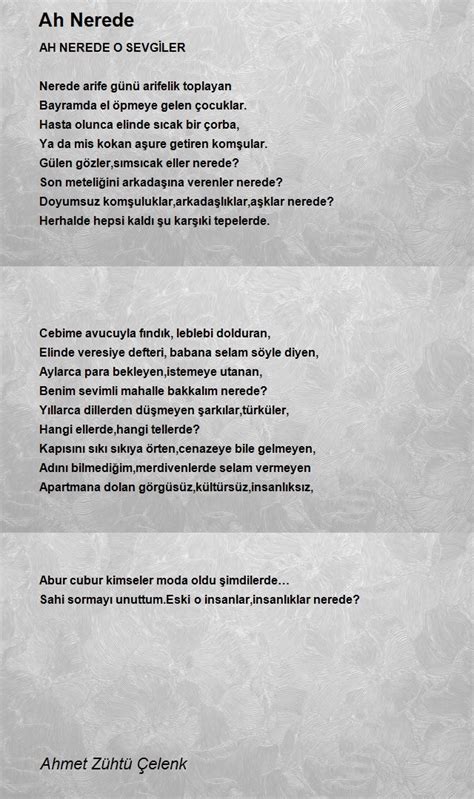 Ah Nerede

AH NEREDE O SEVGİLER

Nerede arife günü arifelik toplayan
Bayramda el öpmeye gelen çocuklar.
Hasta olunca elinde sıcak bir çorba,
Ya da mis kokan aşure getiren komşular.
Gülen gözler,sımsıcak eller nerede?
Son meteliğini arkadaşına verenler nerede?
Doyumsuz komşuluklar,arkadaşlıklar,aşklar nerede?
Herhalde hepsi kaldı şu karşıki tepelerde.

Cebime avucuyla fındık, leblebi dolduran,
Elinde veresiye defteri, babana selam söyle diyen,
Aylarca para bekleyen,istemeye utanan,
Benim sevimli mahalle bakkalım nerede?
Yıllarca dillerden düşmeyen şarkılar,türküler,
Hangi ellerde,hangi tellerde?
Kapısını sıkı sıkıya örten,cenazeye bile gelmeyen,
Adını bilmediğim,merdivenlerde selam vermeyen
Apartmana dolan görgüsüz,kültürsüz,insanlıksız,

Abur cubur kimseler moda oldu şimdilerde…
Sahi sormayı unuttum.Eski o insanlar,insanlıklar nerede?

Ahmet Zühtü Çelenk